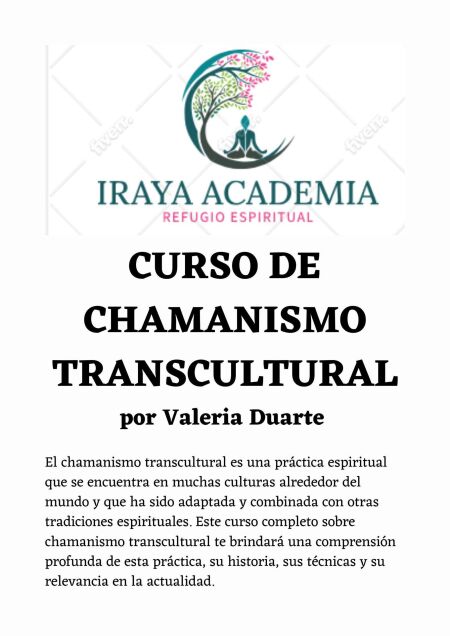 fiverr. fiverr. fiverr.

IRAYA ACADEMIA
REFUGIO ESPIRITUAL

CURSO DE CHAMANISMO TRANSCULTURAL

por Valeria Duarte

El chamanismo transcultural es una práctica espiritual que se encuentra en muchas culturas alrededor del mundo y que ha sido adaptada y combinada con otras tradiciones espirituales. Este curso completo sobre chamanismo transcultural te brindará una comprensión profunda de esta práctica, su historia, sus técnicas y su relevancia en la actualidad.